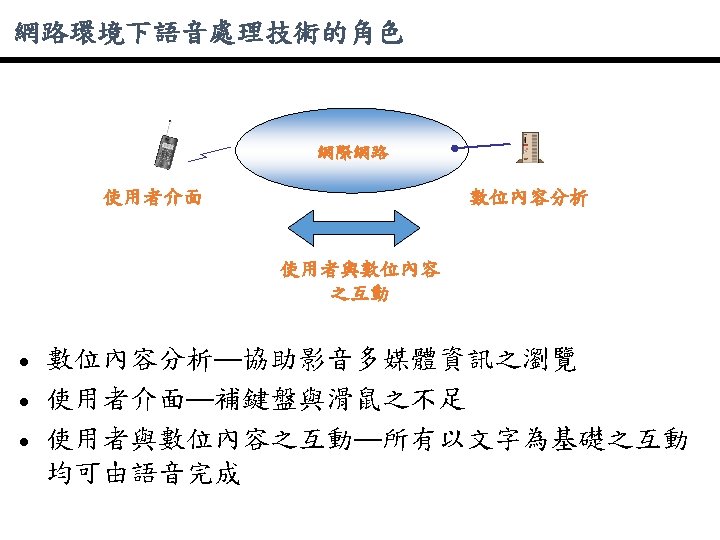 網路環境下語音處理技術的角色

網際網路

使用者介面

數位內容分析

使用者與數位內容之互動

• 數位內容分析—協助影音多媒體資訊之瀏覽
• 使用者介面—補鍵盤與滑鼠之不足
• 使用者與數位內容之互動—所有以文字為基礎之互動均可由語音完成